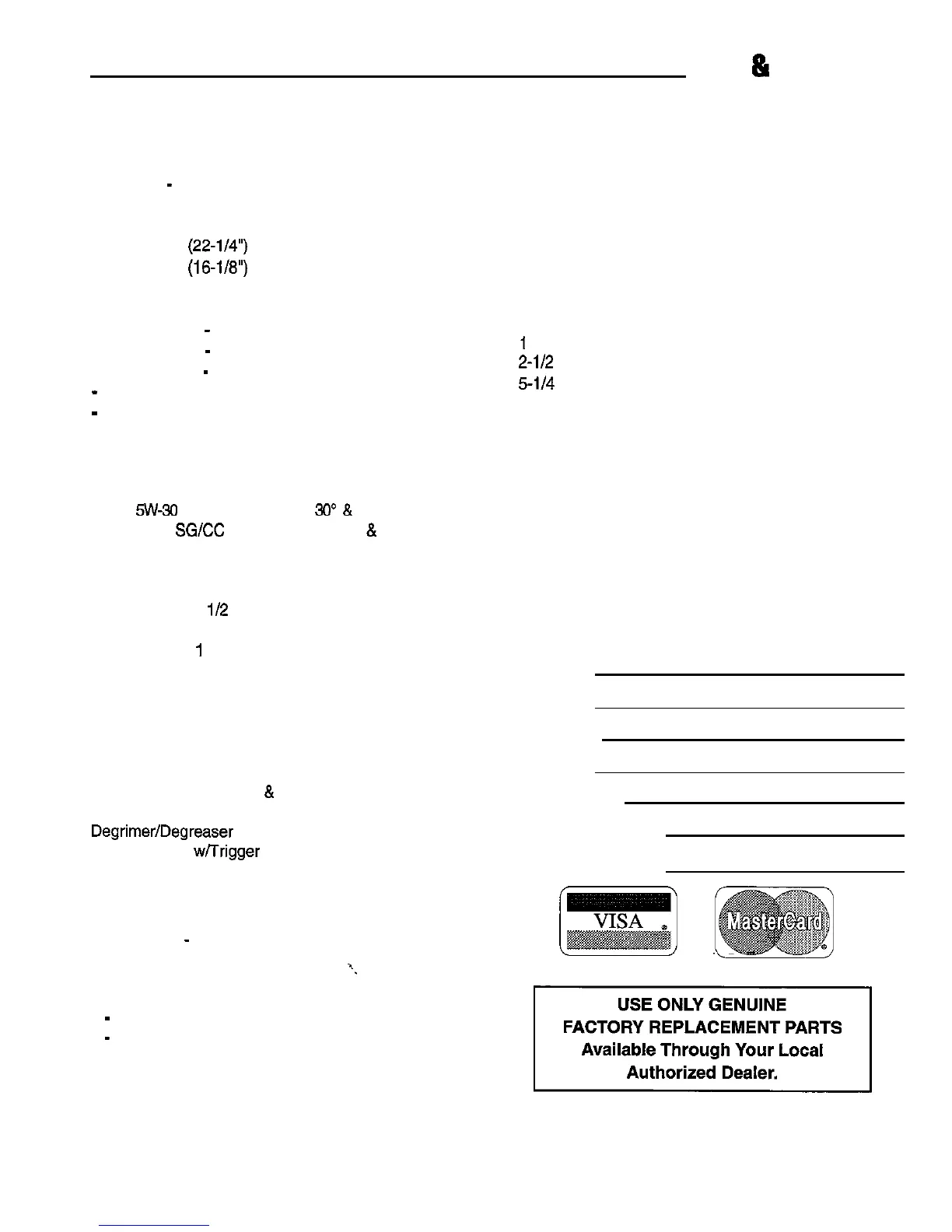 &

(22-1/4")
(16-1/8")

1
2-1/2
5-1/4

5W-30 30° &
SG/CC &

1/2

1

&

Degrimer/Degreaser
w/Trigger

VISA

MasterCard

USE ONLY GENUINE
FACTORY REPLACEMENT PARTS
Available Through Your Local
Authorized Dealer.